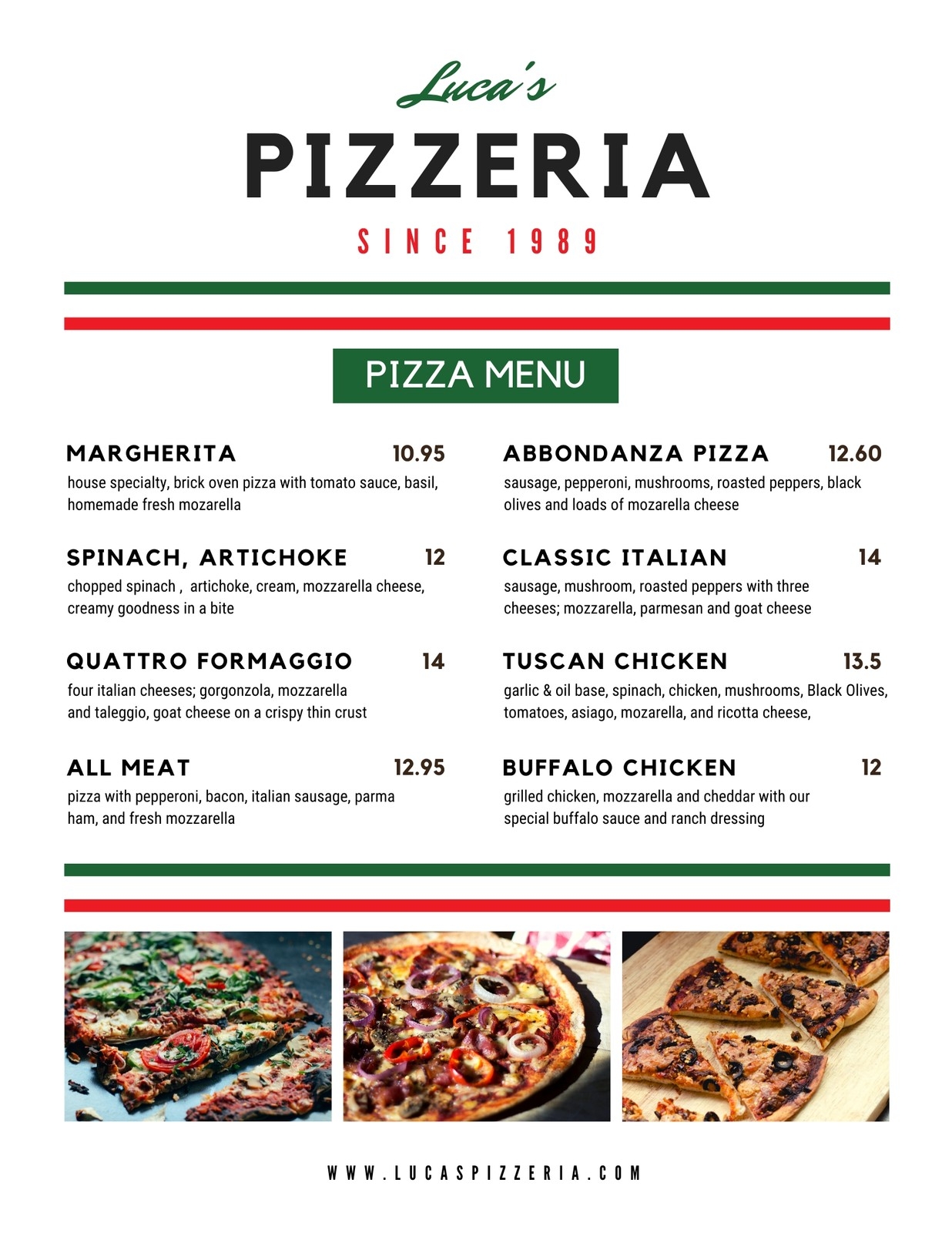 Luca's

PIZZERIA

SINCE 1989

PIZZA MENU

MARGHERITA 10.95
house specialty, brick oven pizza with tomato sauce, basil, homemade fresh mozarella

SPINACH, ARTICHOKE 12
chopped spinach , artichoke, cream, mozzarella cheese, creamy goodness in a bite

QUATTRO FORMAGGIO 14
four italian cheeses; gorgonzola, mozzarella and taleggio, goat cheese on a crispy thin crust

ALL MEAT 12.95
pizza with pepperoni, bacon, italian sausage, parma ham, and fresh mozzarella

ABBONDANZA PIZZA 12.60
sausage, pepperoni, mushrooms, roasted peppers, black olives and loads of mozarella cheese

CLASSIC ITALIAN 14
sausage, mushroom, roasted peppers with three cheeses; mozzarella, parmesan and goat cheese

TUSCAN CHICKEN 13.5
garlic & oil base, spinach, chicken, mushrooms, Black Olives, tomatoes, asiago, mozarella, and ricotta cheese,

BUFFALO CHICKEN 12
grilled chicken, mozzarella and cheddar with our special buffalo sauce and ranch dressing

WWW.LUCASPIZZERIA.COM